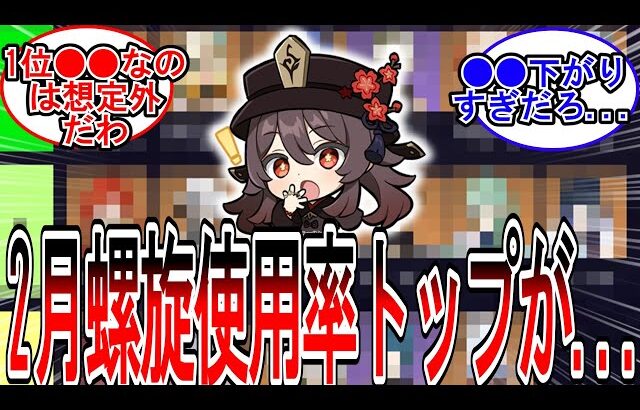 1位●●なのは想定外だわ

●●下がりすぎだろ...

2月螺旋使用率トップが...